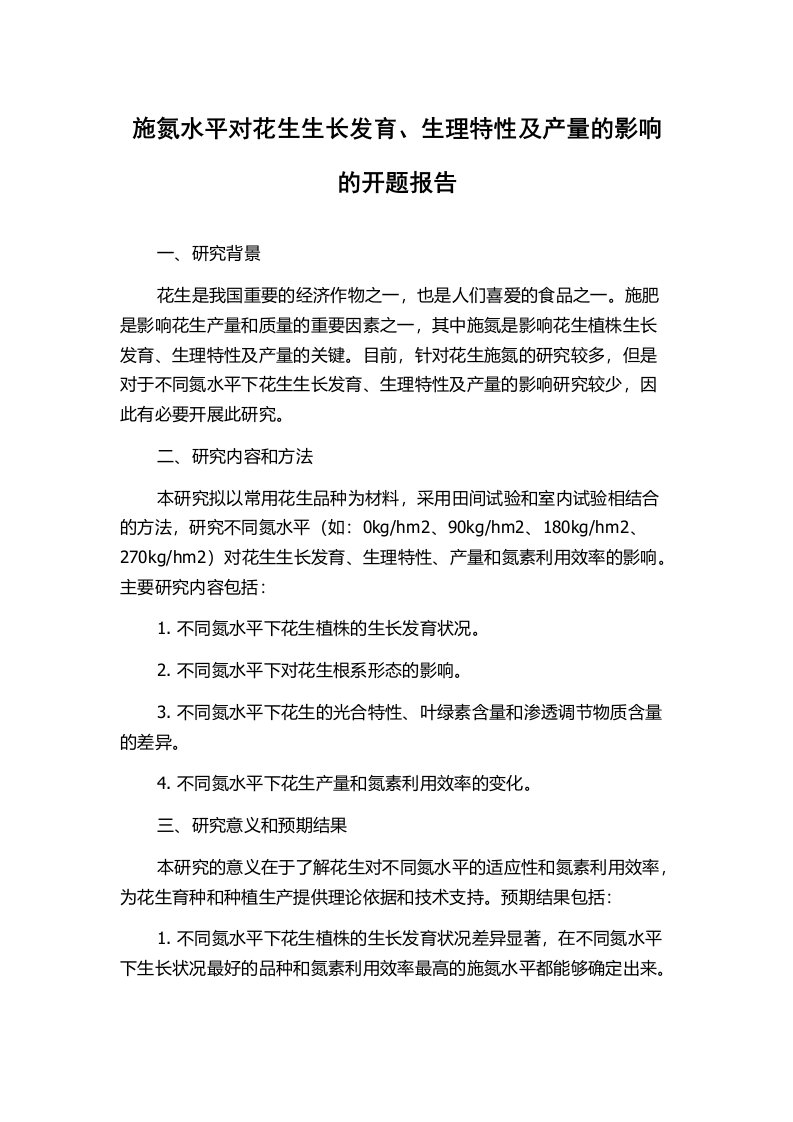 施氮水平对花生生长发育、生理特性及产量的影响的开题报告

一、研究背景

花生是我国重要的经济作物之一，也是人们喜爱的食品之一。施肥是影响花生产量和质量的重要因素之一，其中施氮是影响花生植株生长发育、生理特性及产量的关键。目前，针对花生施氮的研究较多，但是对于不同氮水平下花生生长发育、生理特性及产量的影响研究较少，因此有必要开展此研究。

二、研究内容和方法

本研究拟以常用花生品种为材料，采用田间试验和室内试验相结合的方法，研究不同氮水平（如：0kg/hm2、90kg/hm2、180kg/hm2、270kg/hm2）对花生生长发育、生理特性、产量和氮素利用效率的影响。主要研究内容包括：

1. 不同氮水平下花生植株的生长发育状况。

2. 不同氮水平下对花生根系形态的影响。

3. 不同氮水平下花生的光合特性、叶绿素含量和渗透调节物质含量的差异。

4. 不同氮水平下花生产量和氮素利用效率的变化。

三、研究意义和预期结果

本研究的意义在于了解花生对不同氮水平的适应性和氮素利用效率，为花生育种和种植生产提供理论依据和技术支持。预期结果包括：

1. 不同氮水平下花生植株的生长发育状况差异显著，在不同氮水平下生长状况最好的品种和氮素利用效率最高的施氮水平都能够确定出来。